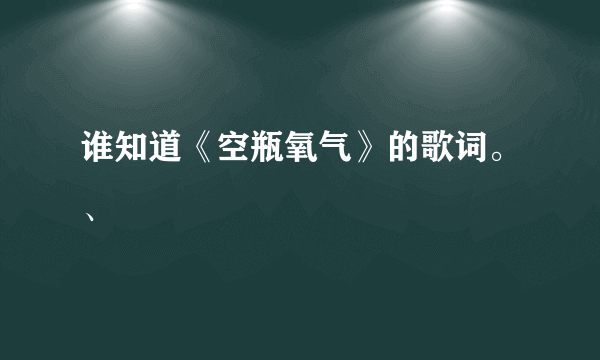 谁知道《空瓶氧气》的歌词。

、